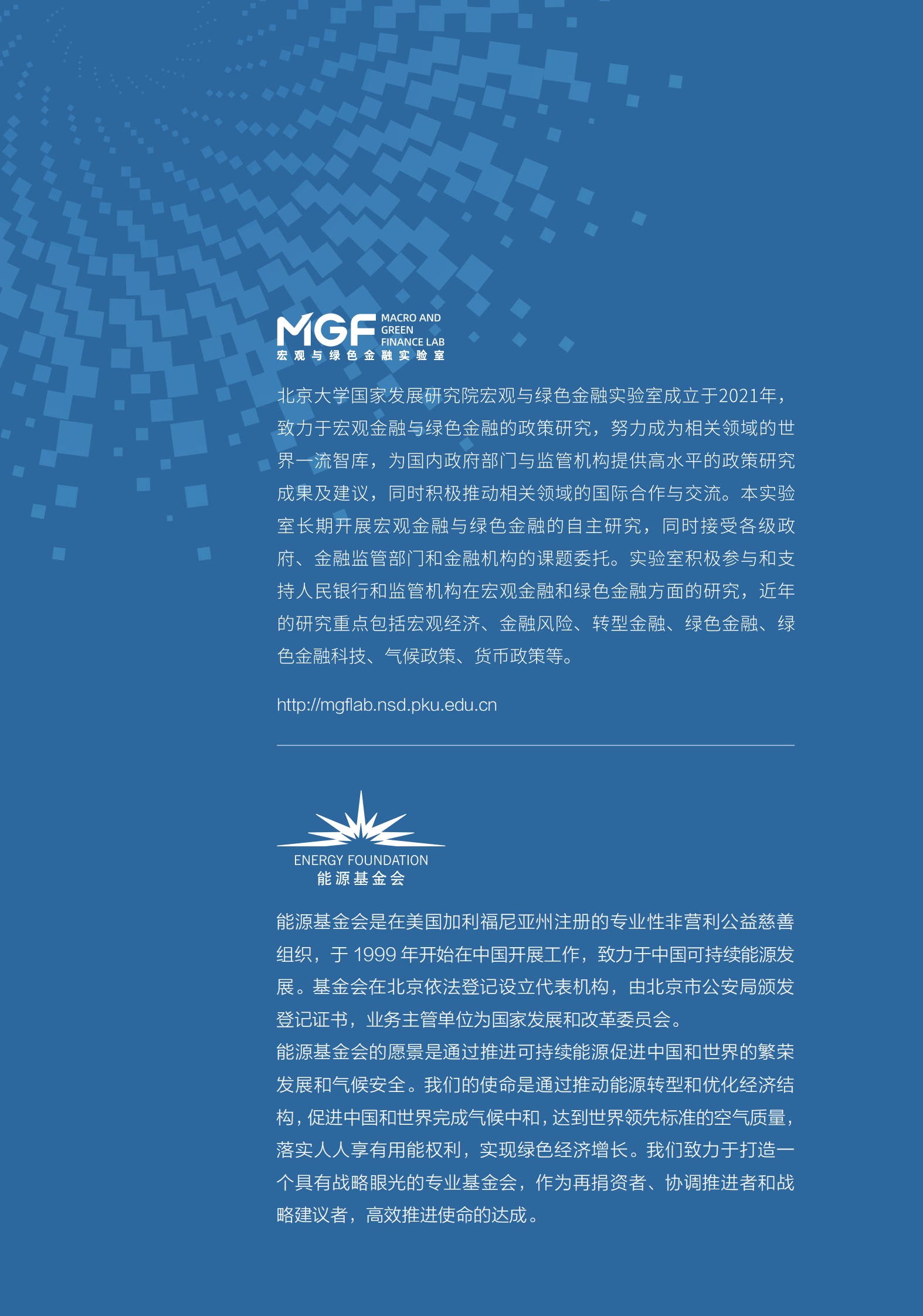 MGF MACRO AND GREEN FINANCE LAB
宏观与绿色金融实验室

北京大学国家发展研究院宏观与绿色金融实验室成立于2021年，致力于宏观金融与绿色金融的政策研究，努力成为相关领域的世界一流智库，为国内政府部门与监管机构提供高水平的政策研究成果及建议，同时积极推动相关领域的国际合作与交流。本实验室长期开展宏观金融与绿色金融的自主研究，同时接受各级政府、金融监管部门和金融机构的课题委托。实验室积极参与和支持人民银行和监管机构在宏观金融和绿色金融方面的研究，近年的研究重点包括宏观经济、金融风险、转型金融、绿色金融、绿色金融科技、气候政策、货币政策等。

http://mgflab.nsd.pku.edu.cn

ENERGY FOUNDATION
能源基金会

能源基金会是在美国加利福尼亚州注册的专业性非营利公益慈善组织，于 1999 年开始在中国开展工作，致力于中国可持续能源发展。基金会在北京依法登记设立代表机构，由北京市公安局颁发登记证书，业务主管单位为国家发展和改革委员会。
能源基金会的愿景是通过推进可持续能源促进中国和世界的繁荣发展和气候安全。我们的使命是通过推动能源转型和优化经济结构，促进中国和世界完成气候中和，达到世界领先标准的空气质量，落实人人享有用能权利，实现绿色经济增长。我们致力于打造一个具有战略眼光的专业基金会，作为再捐资者、协调推进者和战略建议者，高效推进使命的达成。